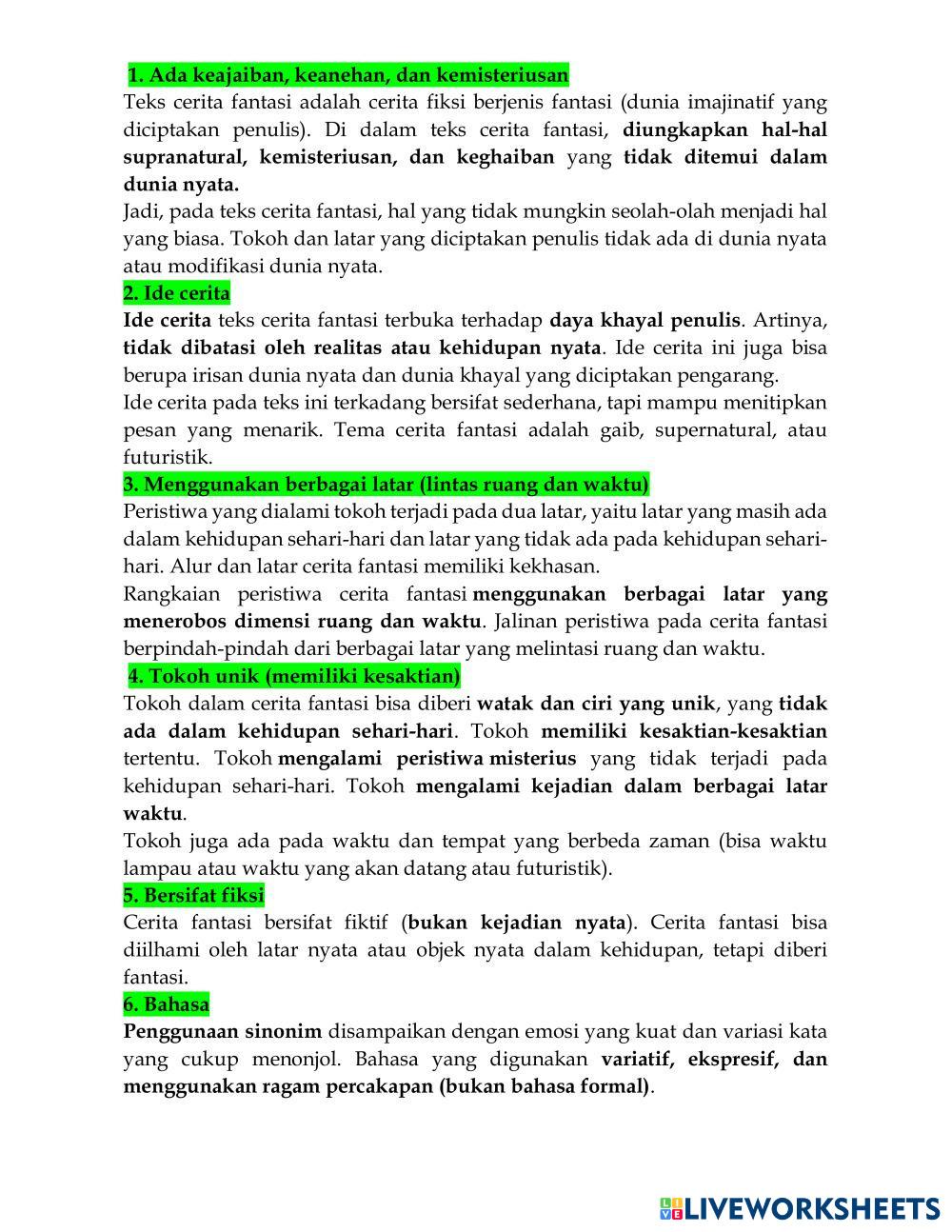 1. Ada keajaiban, keanehan, dan kemisteriusan
Teks cerita fantasi adalah cerita fiksi berjenis fantasi (dunia imajinatif yang diciptakan penulis). Di dalam teks cerita fantasi, diungkapkan hal-hal supranatural, kemisteriusan, dan keghaiban yang tidak ditemui dalam dunia nyata.
Jadi, pada teks cerita fantasi, hal yang tidak mungkin seolah-olah menjadi hal yang biasa. Tokoh dan latar yang diciptakan penulis tidak ada di dunia nyata atau modifikasi dunia nyata.
2. Ide cerita
Ide cerita teks cerita fantasi terbuka terhadap daya khayal penulis. Artinya, tidak dibatasi oleh realitas atau kehidupan nyata. Ide cerita ini juga bisa berupa irisan dunia nyata dan dunia khayal yang diciptakan pengarang.
Ide cerita pada teks ini terkadang bersifat sederhana, tapi mampu menitipkan pesan yang menarik. Tema cerita fantasi adalah gaib, supernatural, atau futuristik.
3. Menggunakan berbagai latar (lintas ruang dan waktu)
Peristiwa yang dialami tokoh terjadi pada dua latar, yaitu latar yang masih ada dalam kehidupan sehari-hari dan latar yang tidak ada pada kehidupan sehari-hari. Alur dan latar cerita fantasi memiliki kekhasan.
Rangkaian peristiwa cerita fantasi menggunakan berbagai latar yang menerobos dimensi ruang dan waktu. Jalinan peristiwa pada cerita fantasi berpindah-pindah dari berbagai latar yang melintasi ruang dan waktu.
4. Tokoh unik (memiliki kesaktian)
Tokoh dalam cerita fantasi bisa diberi watak dan ciri yang unik, yang tidak ada dalam kehidupan sehari-hari. Tokoh memiliki kesaktian-kesaktian tertentu. Tokoh mengalami peristiwa misterius yang tidak terjadi pada kehidupan sehari-hari. Tokoh mengalami kejadian dalam berbagai latar waktu.
Tokoh juga ada pada waktu dan tempat yang berbeda zaman (bisa waktu lampau atau waktu yang akan datang atau futuristik).
5. Bersifat fiksi
Cerita fantasi bersifat fiktif (bukan kejadian nyata). Cerita fantasi bisa diilhami oleh latar nyata atau objek nyata dalam kehidupan, tetapi diberi fantasi.
6. Bahasa
Penggunaan sinonim disampaikan dengan emosi yang kuat dan variasi kata yang cukup menonjol. Bahasa yang digunakan variatif, ekspresif, dan menggunakan ragam percakapan (bukan bahasa formal).

LIVEWORKSHEETS